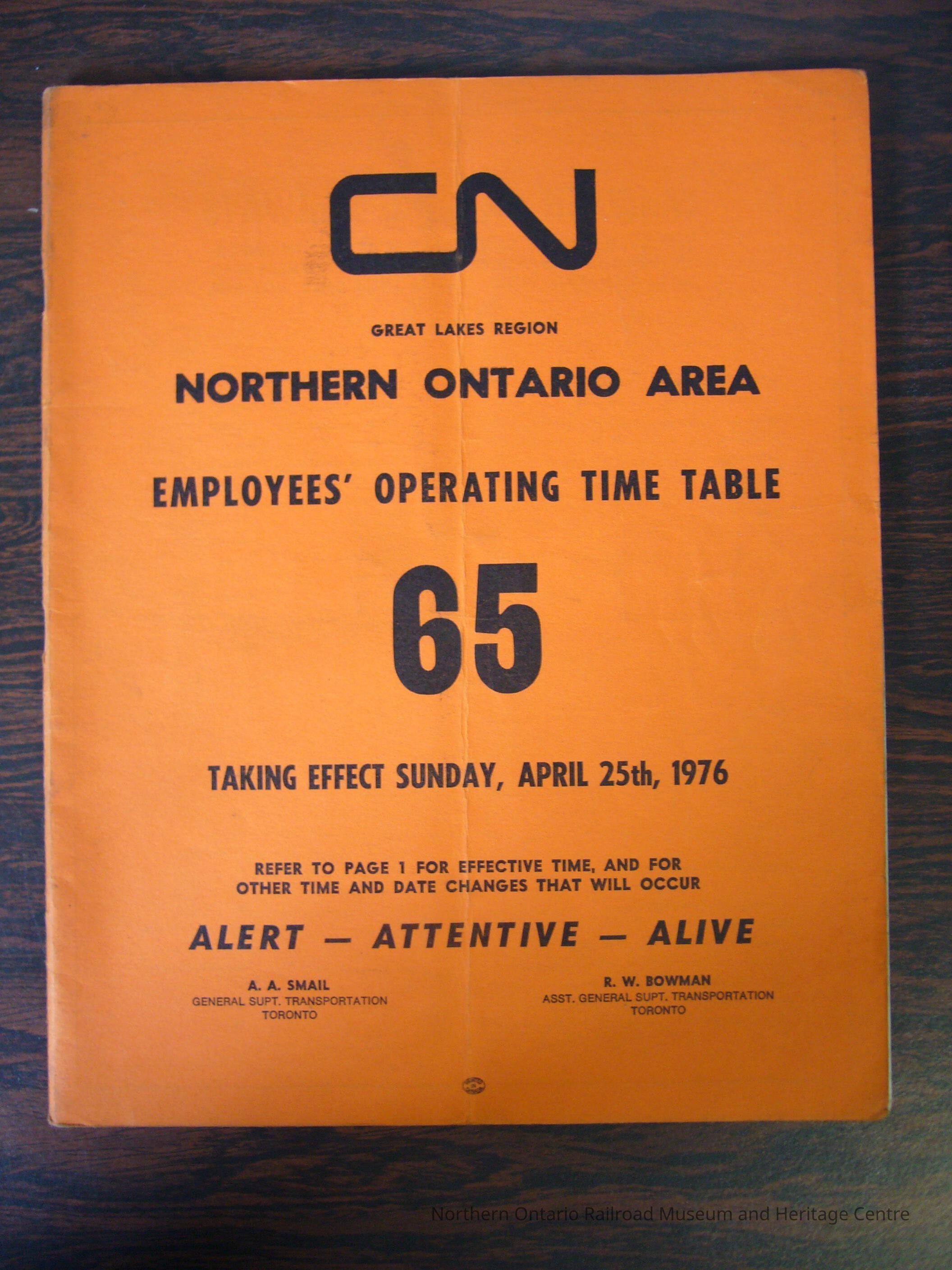 CN

GREAT LAKES REGION

NORTHERN ONTARIO AREA

EMPLOYEES' OPERATING TIME TABLE

65

TAKING EFFECT SUNDAY, APRIL 25th, 1976

REFER TO PAGE 1 FOR EFFECTIVE TIME, AND FOR OTHER TIME AND DATE CHANGES THAT WILL OCCUR

ALERT — ATTENTIVE — ALIVE

A. A. SMAIL
GENERAL SUPT. TRANSPORTATION
TORONTO

R. W. BOWMAN
ASST. GENERAL SUPT. TRANSPORTATION
TORONTO

Northern Ontario Railroad Museum and Heritage Centre